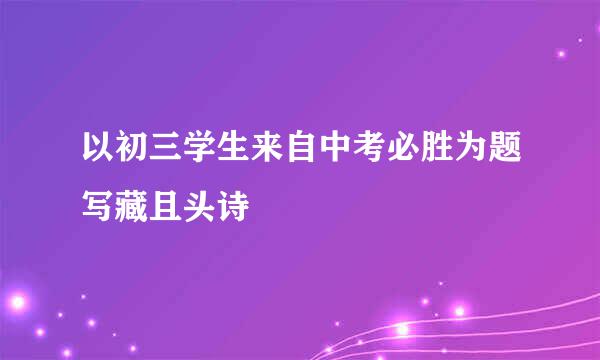 以初三学生来自中考必胜为题写藏且头诗